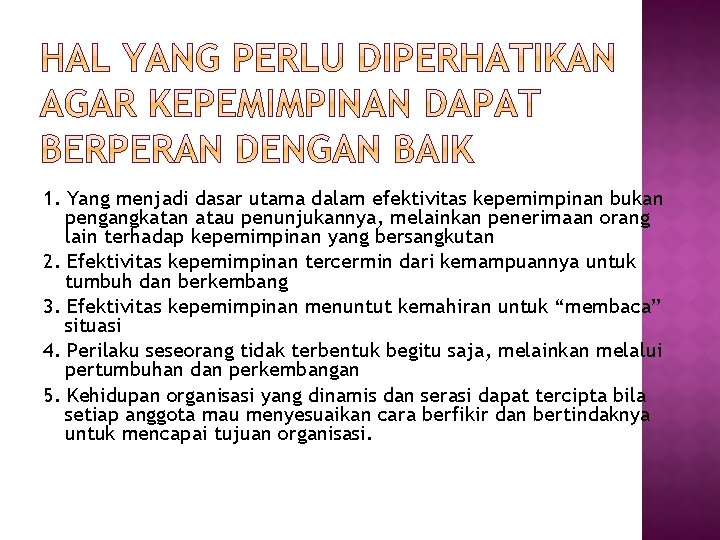 HAL YANG PERLU DIPERHATIKAN AGAR KEPEMIMPINAN DAPAT BERPERAN DENGAN BAIK

1. Yang menjadi dasar utama dalam efektivitas kepemimpinan bukan pengangkatan atau penunjukannya, melainkan penerimaan orang lain terhadap kepemimpinan yang bersangkutan

2. Efektivitas kepemimpinan tercermin dari kemampuannya untuk tumbuh dan berkembang

3. Efektivitas kepemimpinan menuntut kemahiran untuk “membaca” situasi

4. Perilaku seseorang tidak terbentuk begitu saja, melainkan melalui pertumbuhan dan perkembangan

5. Kehidupan organisasi yang dinamis dan serasi dapat tercipta bila setiap anggota mau menyesuaikan cara berfikir dan bertindaknya untuk mencapai tujuan organisasi.